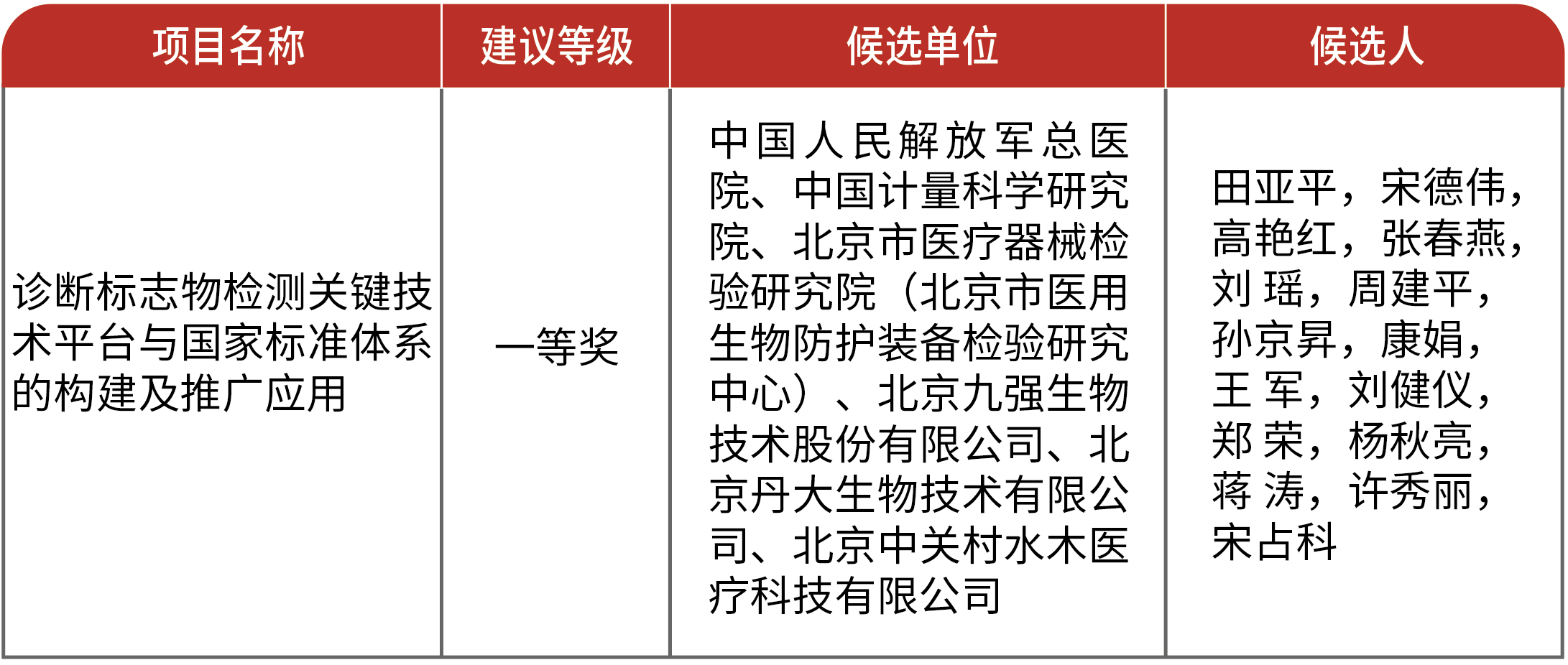 | 项目名称 | 建议等级 | 候选单位 | 候选人 |
|---|---|---|---|
| 诊断标志物检测关键技术平台与国家标准体系的构建及推广应用 | 一等奖 | 中国人民解放军总医院、中国计量科学研究院、北京市医疗器械检验研究院（北京市医用生物防护装备检验研究中心）、北京九强生物技术股份有限公司、北京丹大生物技术有限公司、北京中关村水木医疗科技有限公司 | 田亚平，宋德伟，高艳红，张春燕，刘 瑶，周建平，孙京昇，康娟，王 军，刘健仪，郑 荣，杨秋亮，蒋 涛，许秀丽，宋占科 |